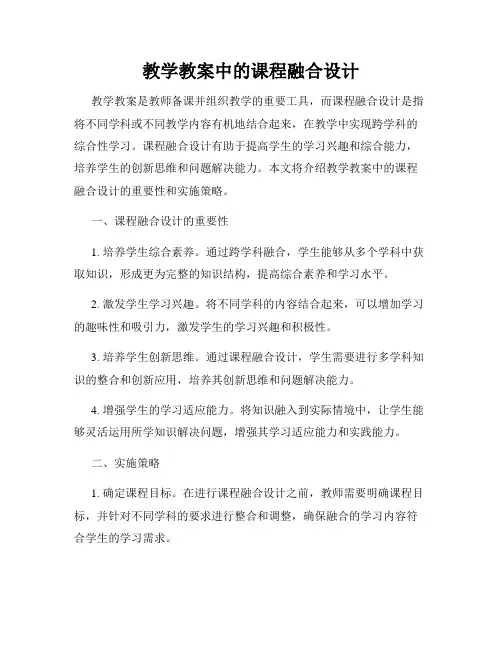 教学教案中的课程融合设计

教学教案是教师备课并组织教学的重要工具，而课程融合设计是指将不同学科或不同教学内容有机地结合起来，在教学中实现跨学科的综合性学习。课程融合设计有助于提高学生的学习兴趣和综合能力，培养学生的创新思维和问题解决能力。本文将介绍教学教案中的课程融合设计的重要性和实施策略。

一、课程融合设计的重要性

1. 培养学生综合素养。通过跨学科融合，学生能够从多个学科中获取知识，形成更为完整的知识结构，提高综合素养和学习水平。

2. 激发学生学习兴趣。将不同学科的内容结合起来，可以增加学习的趣味性和吸引力，激发学生的学习兴趣和积极性。

3. 培养学生创新思维。通过课程融合设计，学生需要进行多学科知识的整合和创新应用，培养其创新思维和问题解决能力。

4. 增强学生的学习适应能力。将知识融入到实际情境中，让学生能够灵活运用所学知识解决问题，增强其学习适应能力和实践能力。

二、实施策略

1. 确定课程目标。在进行课程融合设计之前，教师需要明确课程目标，并针对不同学科的要求进行整合和调整，确保融合的学习内容符合学生的学习需求。